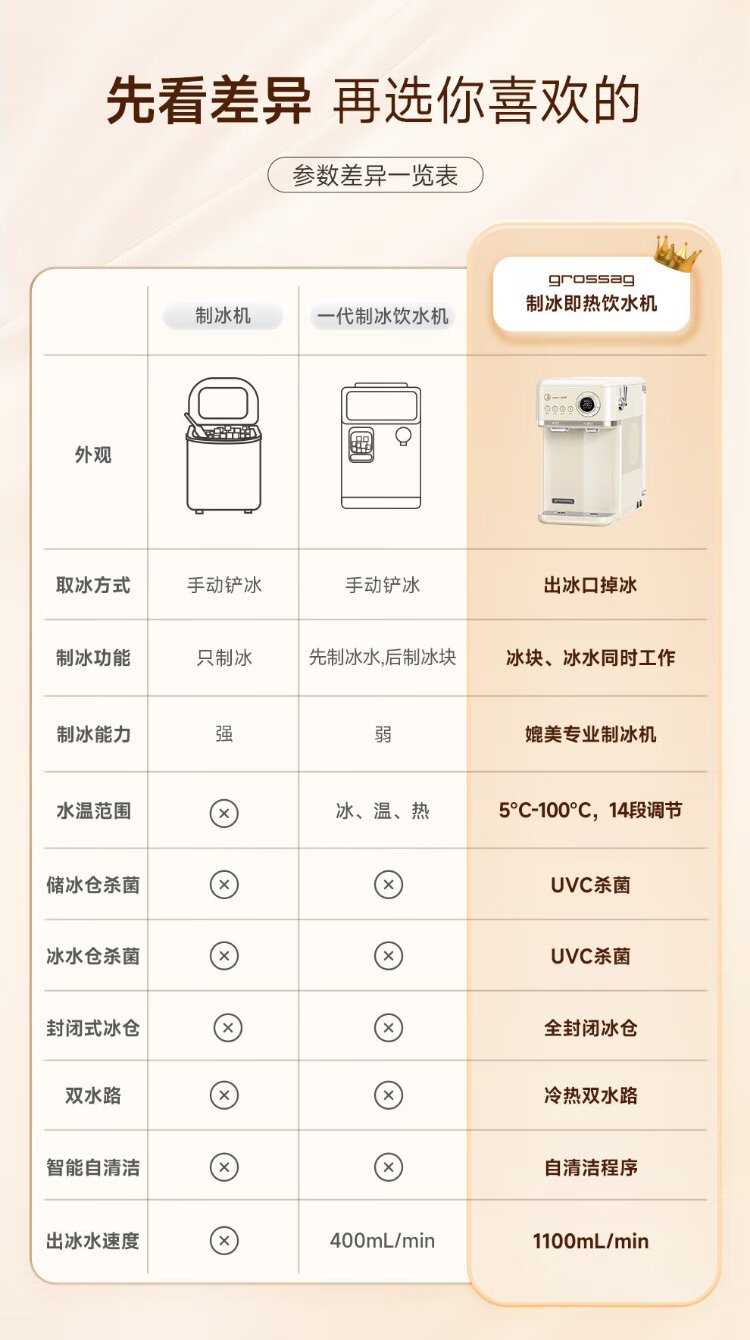 先看差异 再选你喜欢的

参数差异一览表

|  | 制冰机 | 一代制冰饮水机 | grossag 制冰即热饮水机 |
|---|---|---|---|
| 外观 |  |  |  |
| 取冰方式 | 手动铲冰 | 手动铲冰 | 出冰口掉冰 |
| 制冰功能 | 只制冰 | 先制冰水,后制冰块 | 冰块、冰水同时工作 |
| 制冰能力 | 强 | 弱 | 媲美专业制冰机 |
| 水温范围 | ⊗ | 冰、温、热 | 5°C-100°C，14段调节 |
| 储冰仓杀菌 | ⊗ | ⊗ | UVC杀菌 |
| 冰水仓杀菌 | ⊗ | ⊗ | UVC杀菌 |
| 封闭式冰仓 | ⊗ | ⊗ | 全封闭冰仓 |
| 双水路 | ⊗ | ⊗ | 冷热双水路 |
| 智能自清洁 | ⊗ | ⊗ | 自清洁程序 |
| 出冰水速度 | ⊗ | 400mL/min | 1100mL/min |